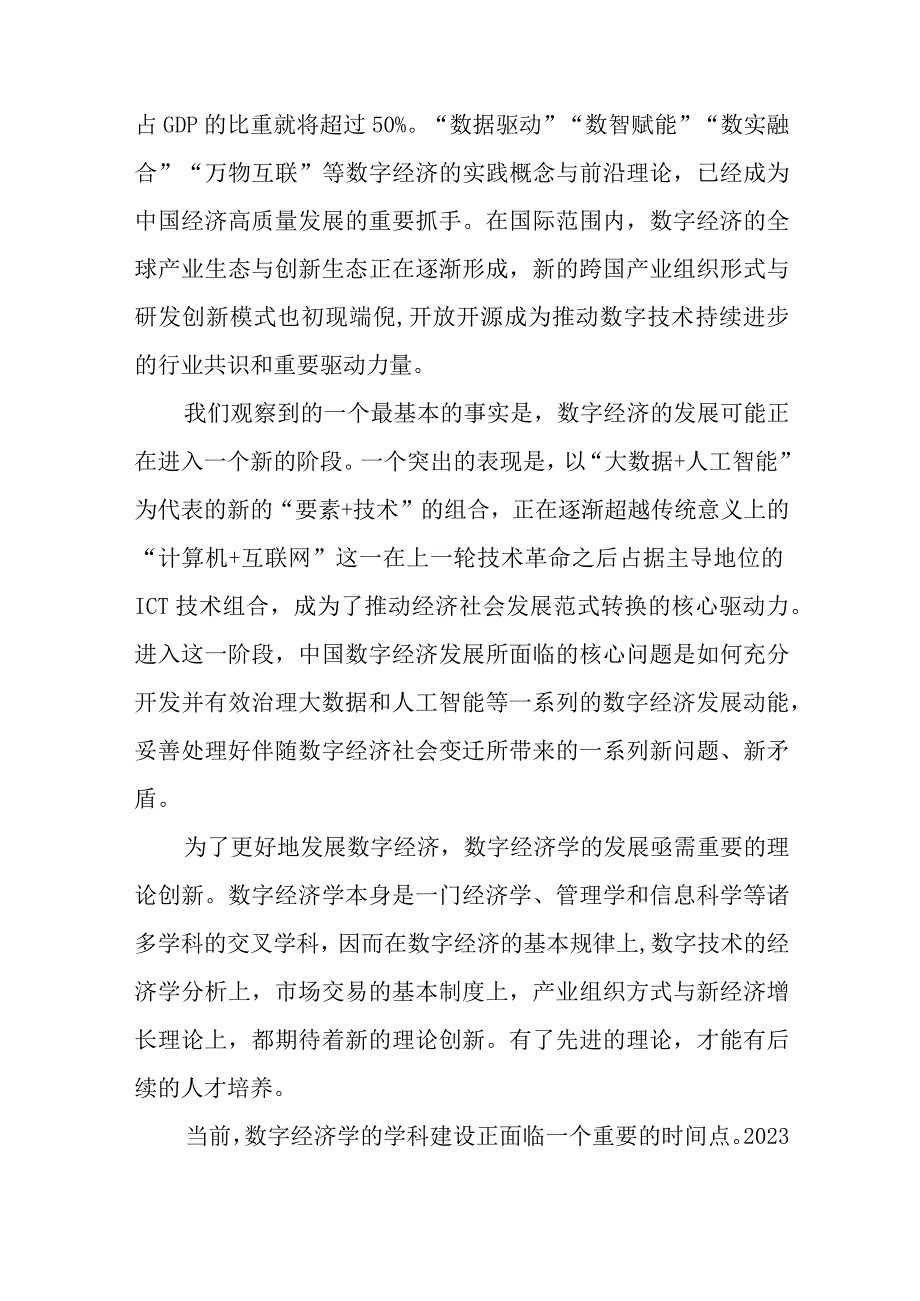 占 GDP 的比重就将超过 50%。“数据驱动”“数智赋能”“数实融合”“万物互联”等数字经济的实践概念与前沿理论，已经成为中国经济高质量发展的重要抓手。在国际范围内，数字经济的全球产业生态与创新生态正在逐渐形成，新的跨国产业组织形式与研发创新模式也初现端倪，开放开源成为推动数字技术持续进步的行业共识和重要驱动力量。

我们观察到的一个最基本的事实是，数字经济的发展可能正在进入一个新的阶段。一个突出的表现是，以“大数据+人工智能”为代表的新的“要素+技术”的组合，正在逐渐超越传统意义上的“计算机+互联网”这一在上一轮技术革命之后占据主导地位的 ICT 技术组合，成为了推动经济社会发展范式转换的核心驱动力。进入这一阶段，中国数字经济发展所面临的核心问题是如何充分开发并有效治理大数据和人工智能等一系列的数字经济发展动能，妥善处理好伴随数字经济社会变迁所带来的一系列新问题、新矛盾。

为了更好地发展数字经济，数字经济学的发展亟需重要的理论创新。数字经济学本身是一门经济学、管理学和信息科学等诸多学科的交叉学科，因而在数字经济的基本规律上，数字技术的经济学分析上，市场交易的基本制度上，产业组织方式与新经济增长理论上，都期待着新的理论创新。有了先进的理论，才能有后续的人才培养。

当前，数字经济学的学科建设正面临一个重要的时间点。2023